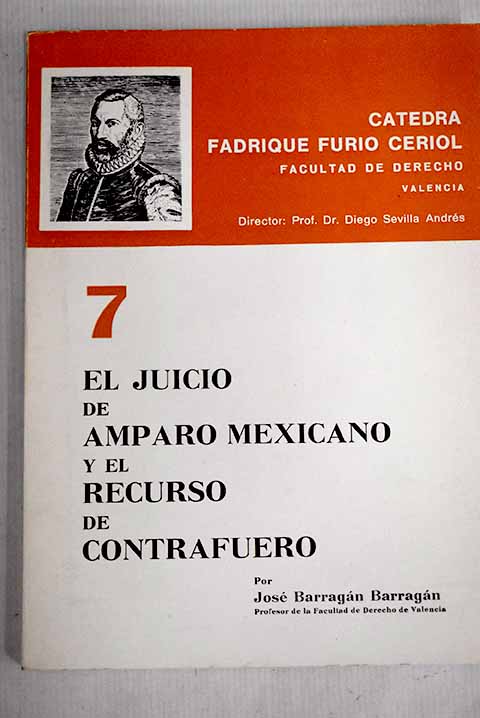 CATEDRA
FADRIQUE FURIO CERIOL
FACULTAD DE DERECHO
VALENCIA

Director: Prof. Dr. Diego Sevilla Andrés

7

EL JUICIO
DE
AMPARO MEXICANO
Y EL
RECURSO
DE
CONTRAFUERO

Por
José Barragán Barragán
Profesor de la Facultad de Derecho de Valencia